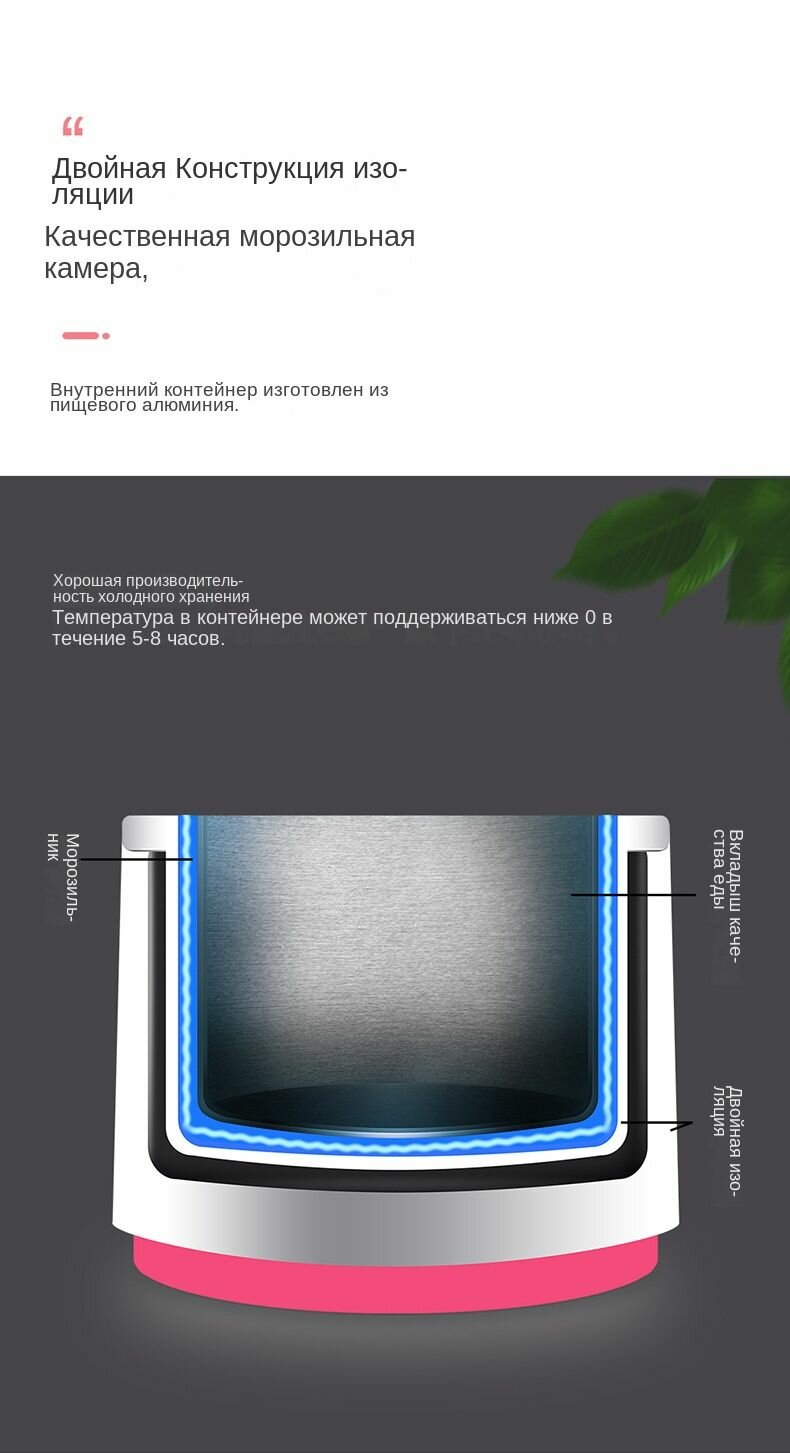 "

Двойная Конструкция изоляции

Качественная морозильная камера,

Внутренний контейнер изготовлен из пищевого алюминия.

Хорошая производительность холодного хранения

Температура в контейнере может поддерживаться ниже 0 в течение 5-8 часов.

Морозильник

Вкладыш качества еды

Двойная изоляция